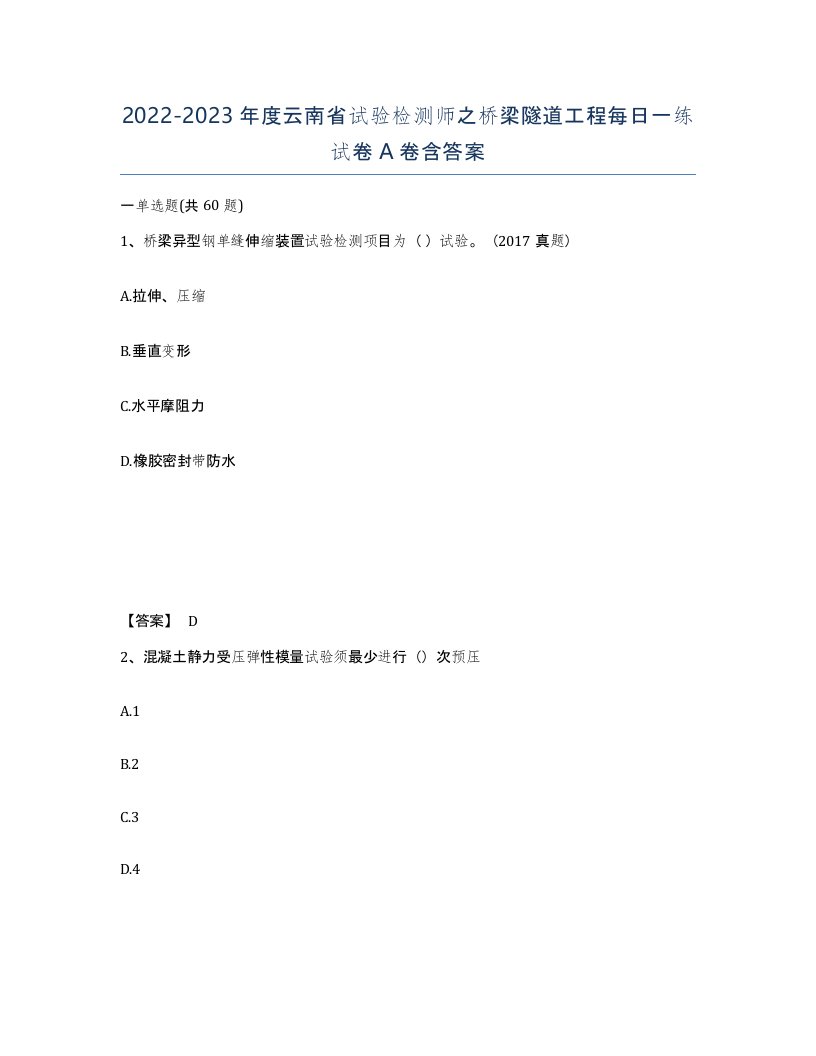 2022-2023年度云南省试验检测师之桥梁隧道工程每日一练试卷A卷含答案

一单选题(共60题)

1、桥梁异型钢单缝伸缩装置试验检测项目为（）试验。（2017真题）

A.拉伸、压缩

B.垂直变形

C.水平摩阻力

D.橡胶密封带防水

【答案】 D

2、混凝土静力受压弹性模量试验须最少进行（）次预压

A.1

B.2

C.3

D.4